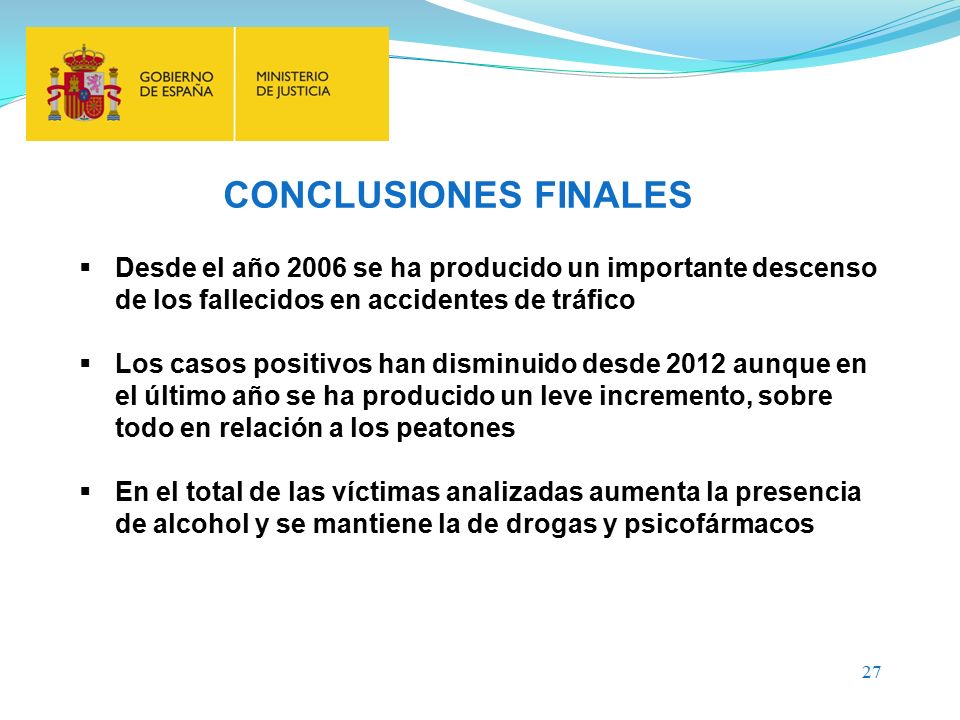 GOBIERNO DE ESPAÑA

MINISTERIO DE JUSTICIA

CONCLUSIONES FINALES

▪ Desde el año 2006 se ha producido un importante descenso de los fallecidos en accidentes de tráfico

▪ Los casos positivos han disminuido desde 2012 aunque en el último año se ha producido un leve incremento, sobre todo en relación a los peatones

▪ En el total de las víctimas analizadas aumenta la presencia de alcohol y se mantiene la de drogas y psicofármacos

27